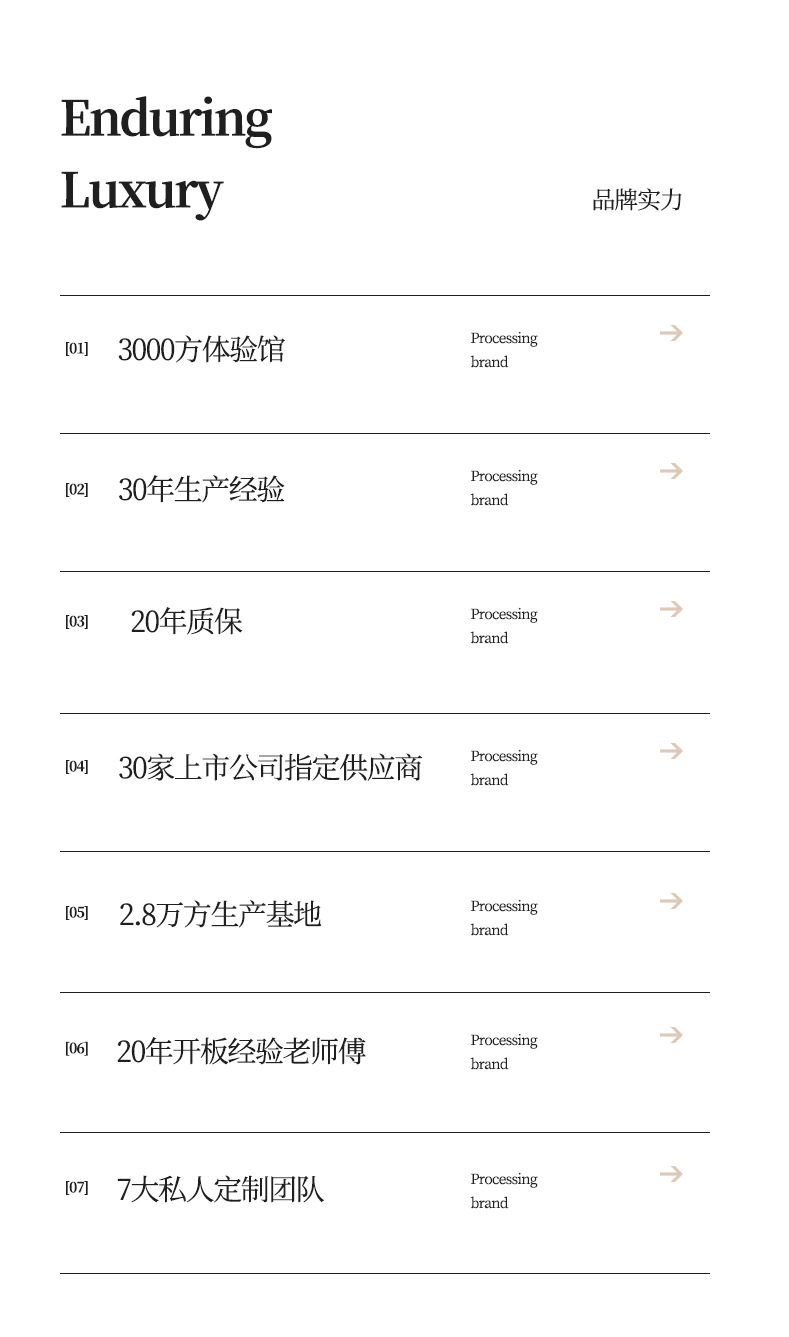 Enduring
Luxury

品牌实力

[01] 3000方体验馆 Processing brand

[02] 30年生产经验 Processing brand

[03] 20年质保 Processing brand

[04] 30家上市公司指定供应商 Processing brand

[05] 2.8万方生产基地 Processing brand

[06] 20年开板经验老师傅 Processing brand

[07] 7大私人定制团队 Processing brand